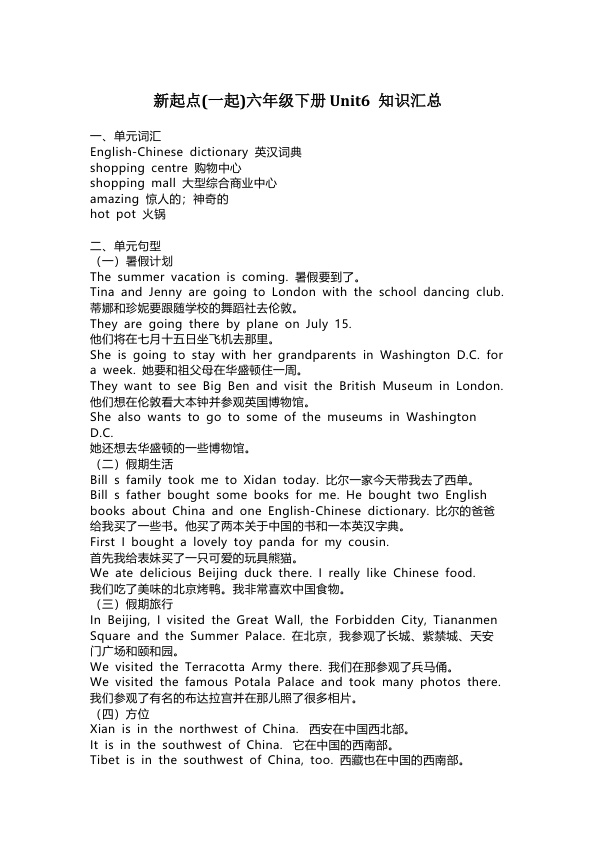 新起点(一起)六年级下册 Unit6 知识汇总

一、单元词汇
English-Chinese dictionary 英汉词典
shopping centre 购物中心
shopping mall 大型综合商业中心
amazing 惊人的；神奇的
hot pot 火锅

二、单元句型
（一）暑假计划
The summer vacation is coming. 暑假要到了。
Tina and Jenny are going to London with the school dancing club. 蒂娜和珍妮要跟随学校的舞蹈社去伦敦。
They are going there by plane on July 15.
他们将在七月十五日坐飞机去那里。
She is going to stay with her grandparents in Washington D.C. for a week. 她要和祖父母在华盛顿住一周。
They want to see Big Ben and visit the British Museum in London. 他们想在伦敦看大本钟并参观英国博物馆。
She also wants to go to some of the museums in Washington D.C.
她还想去华盛顿的一些博物馆。
（二）假期生活
Bill s family took me to Xidan today. 比尔一家今天带我去了西单。
Bill s father bought some books for me. He bought two English books about China and one English-Chinese dictionary. 比尔的爸爸给我买了一些书。他买了两本关于中国的书和一本英汉字典。
First I bought a lovely toy panda for my cousin.
首先我给表妹买了一只可爱的玩具熊猫。
We ate delicious Beijing duck there. I really like Chinese food.
我们吃了美味的北京烤鸭。我非常喜欢中国食物。
（三）假期旅行
In Beijing, I visited the Great Wall, the Forbidden City, Tiananmen Square and the Summer Palace. 在北京，我参观了长城、紫禁城、天安门广场和颐和园。
We visited the Terracotta Army there. 我们在那参观了兵马俑。
We visited the famous Potala Palace and took many photos there. 我们参观了有名的布达拉宫并在那儿照了很多相片。
（四）方位
Xian is in the northwest of China. 西安在中国西北部。
It is in the southwest of China. 它在中国的西南部。
Tibet is in the southwest of China, too. 西藏也在中国的西南部。